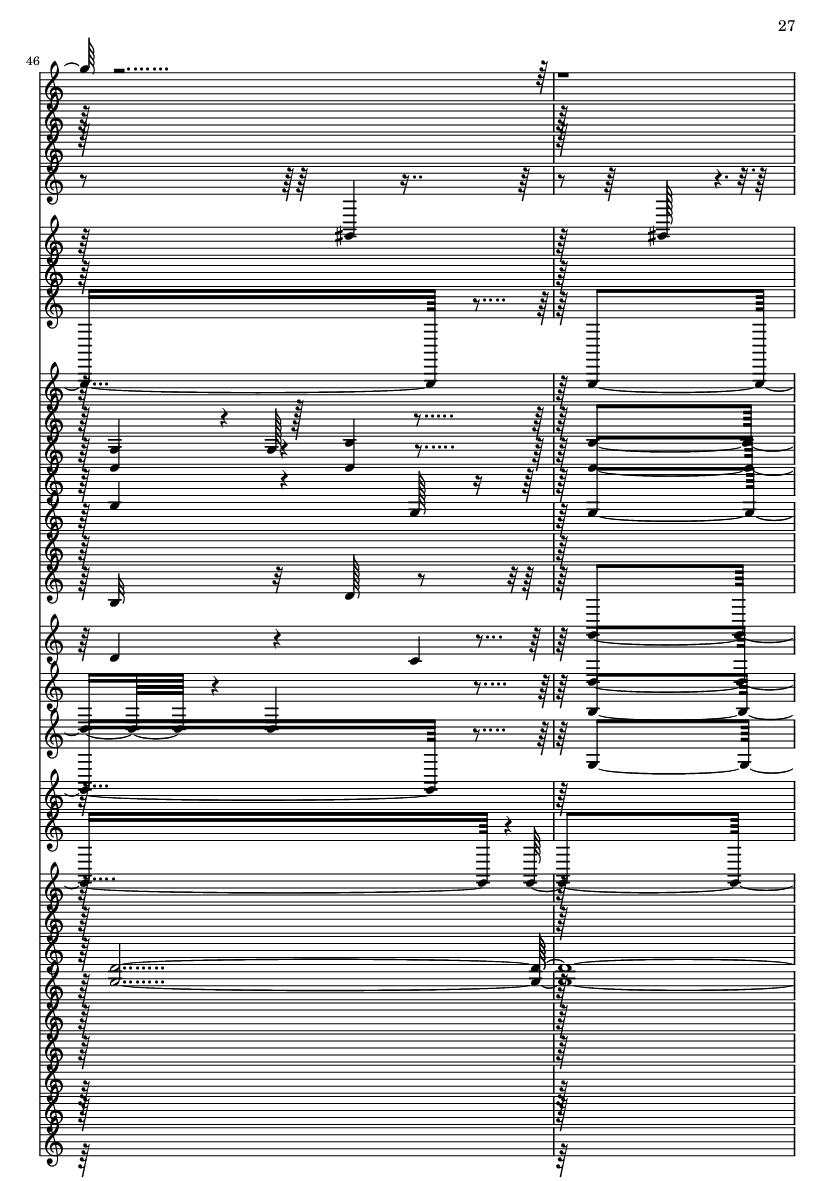 27

46